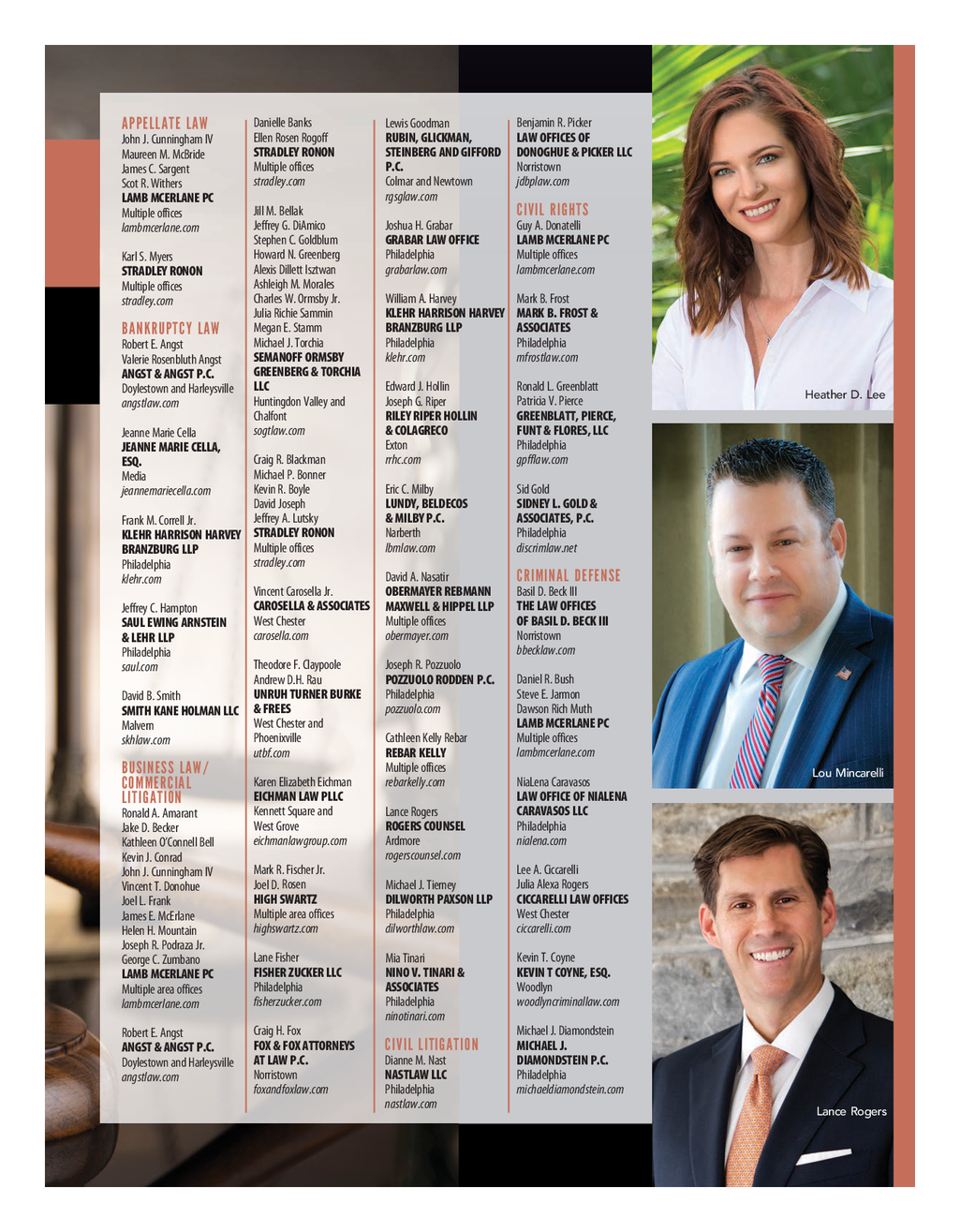 APPELLATE LAW
John J. Cunningham IV
Maureen M. McBride
James C. Sargent
Scot R. Withers
LAMB MCERLANE PC
Multiple offices
lambmcerlane.com

Karl S. Myers
STRADLEY RONON
Multiple offices
stradley.com

BANKRUPTCY LAW
Robert E. Angst
Valerie Rosenbluth Angst
ANGST & ANGST P.C.
Doylestown and Harleysville
angstlaw.com

Jeanne Marie Cella
JEANNE MARIE CELLA, ESQ.
Media
jeannemariecella.com

Frank M. Correll Jr.
KLEHR HARRISON HARVEY BRANZBURG LLP
Philadelphia
klehr.com

Jeffrey C. Hampton
SAUL EWING ARNSTEIN & LEHR LLP
Philadelphia
saul.com

David B. Smith
SMITH KANE HOLMAN LLC
Malvern
skhlaw.com

BUSINESS LAW/ COMMERCIAL LITIGATION
Ronald A. Amarant
Jake D. Becker
Kathleen O'Connell Bell
Kevin J. Conrad
John J. Cunningham IV
Vincent T. Donohue
Joel L. Frank
James E. McErlane
Helen H. Mountain
Joseph R. Podraza Jr.
George C. Zumbano
LAMB MCERLANE PC
Multiple area offices
lambmcerlane.com

Robert E. Angst
ANGST & ANGST P.C.
Doylestown and Harleysville
angstlaw.com

Danielle Banks
Ellen Rosen Rogoff
STRADLEY RONON
Multiple offices
stradley.com

Jill M. Bellak
Jeffrey G. DiAmico
Stephen C. Goldblum
Howard N. Greenberg
Alexis Dillett Isztwan
Ashleigh M. Morales
Charles W. Ormsby Jr.
Julia Richie Sammin
Megan E. Stamm
Michael J. Torchia
SEMANOFF ORMSBY GREENBERG & TORCHIA LLC
Huntingdon Valley and Chalfont
sogtlaw.com

Craig R. Blackman
Michael P. Bonner
Kevin R. Boyle
David Joseph
Jeffrey A. Lutsky
STRADLEY RONON
Multiple offices
stradley.com

Vincent Carosella Jr.
CAROSELLA & ASSOCIATES
West Chester
carosella.com

Theodore F. Claypoole
Andrew D.H. Rau
UNRUH TURNER BURKE & FREES
West Chester and Phoenixville
utbf.com

Karen Elizabeth Eichman
EICHMAN LAW PLLC
Kennett Square and West Grove
eichmanlawgroup.com

Mark R. Fischer Jr.
Joel D. Rosen
HIGH SWARTZ
Multiple area offices
highswartz.com

Lane Fisher
FISHER ZUCKER LLC
Philadelphia
fisherzucker.com

Craig H. Fox
FOX & FOX ATTORNEYS AT LAW P.C.
Norristown
foxandfoxlaw.com

Lewis Goodman
RUBIN, GLICKMAN, STEINBERG AND GIFFORD P.C.
Colmar and Newtown
rgsglaw.com

Joshua H. Grabar
GRABAR LAW OFFICE
Philadelphia
grabarlaw.com

William A. Harvey
KLEHR HARRISON HARVEY BRANZBURG LLP
Philadelphia
klehr.com

Edward J. Hollin
Joseph G. Riper
RILEY RIPER HOLLIN & COLAGRECO
Exton
rrhc.com

Eric C. Milby
LUNDY, BELDECOS & MILBY P.C.
Narberth
lbmlaw.com

David A. Nasatir
OBERMAYER REBMANN MAXWELL & HIPPEL LLP
Multiple offices
obermayer.com

Joseph R. Pozzuolo
POZZUOLO RODDEN P.C.
Philadelphia
pozzuolo.com

Cathleen Kelly Rebar
REBAR KELLY
Multiple offices
rebarkelly.com

Lance Rogers
ROGERS COUNSEL
Ardmore
rogerscounsel.com

Michael J. Tierney
DILWORTH PAXSON LLP
Philadelphia
dilworthlaw.com

Mia Tinari
NINO V. TINARI & ASSOCIATES
Philadelphia
ninotinari.com

CIVIL LITIGATION
Dianne M. Nast
NASTLAW LLC
Philadelphia
nastlaw.com

Benjamin R. Picker
LAW OFFICES OF DONOGHUE & PICKER LLC
Norristown
jdbplaw.com

CIVIL RIGHTS
Guy A. Donatelli
LAMB MCERLANE PC
Multiple offices
lambmcerlane.com

Mark B. Frost
MARK B. FROST & ASSOCIATES
Philadelphia
mfrostlaw.com

Ronald L. Greenblatt
Patricia V. Pierce
GREENBLATT, PIERCE, FUNT & FLORES, LLC
Philadelphia
gpfflaw.com

Sid Gold
SIDNEY L. GOLD & ASSOCIATES, P.C.
Philadelphia
discrimlaw.net

CRIMINAL DEFENSE
Basil D. Beck III
THE LAW OFFICES OF BASIL D. BECK III
Norristown
bbecklaw.com

Daniel R. Bush
Steve E. Jarmon
Dawson Rich Muth
LAMB MCERLANE PC
Multiple offices
lambmcerlane.com

NiaLena Caravasos
LAW OFFICE OF NIALENA CARAVASOS LLC
Philadelphia
nialena.com

Lee A. Ciccarelli
Julia Alexa Rogers
CICCARELLI LAW OFFICES
West Chester
ciccarelli.com

Kevin T. Coyne
KEVIN T COYNE, ESQ.
Woodlyn
woodlyncriminallaw.com

Michael J. Diamondstein
MICHAEL J. DIAMONDSTEIN P.C.
Philadelphia
michaeldiamondstein.com

Heather D. Lee

Lou Mincarelli

Lance Rogers